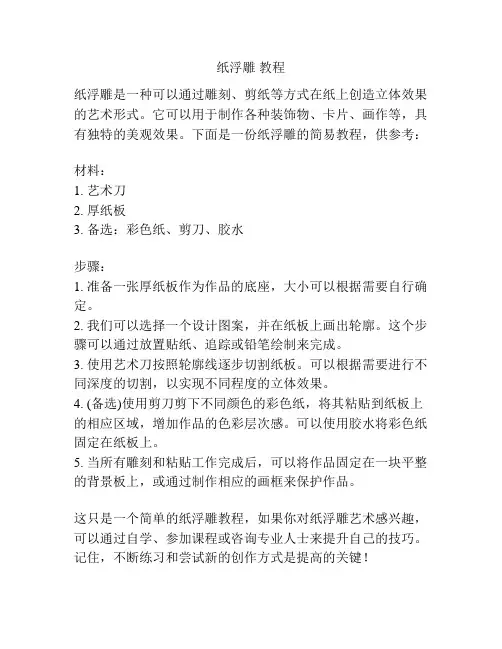 纸浮雕 教程

纸浮雕是一种可以通过雕刻、剪纸等方式在纸上创造立体效果的艺术形式。它可以用于制作各种装饰物、卡片、画作等，具有独特的美观效果。下面是一份纸浮雕的简易教程，供参考：

材料：
1. 艺术刀
2. 厚纸板
3. 备选：彩色纸、剪刀、胶水

步骤：
1. 准备一张厚纸板作为作品的底座，大小可以根据需要自行确定。
2. 我们可以选择一个设计图案，并在纸板上画出轮廓。这个步骤可以通过放置贴纸、追踪或铅笔绘制来完成。
3. 使用艺术刀按照轮廓线逐步切割纸板。可以根据需要进行不同深度的切割，以实现不同程度的立体效果。
4. (备选)使用剪刀剪下不同颜色的彩色纸，将其粘贴到纸板上的相应区域，增加作品的色彩层次感。可以使用胶水将彩色纸固定在纸板上。
5. 当所有雕刻和粘贴工作完成后，可以将作品固定在一块平整的背景板上，或通过制作相应的画框来保护作品。

这只是一个简单的纸浮雕教程，如果你对纸浮雕艺术感兴趣，可以通过自学、参加课程或咨询专业人士来提升自己的技巧。记住，不断练习和尝试新的创作方式是提高的关键！